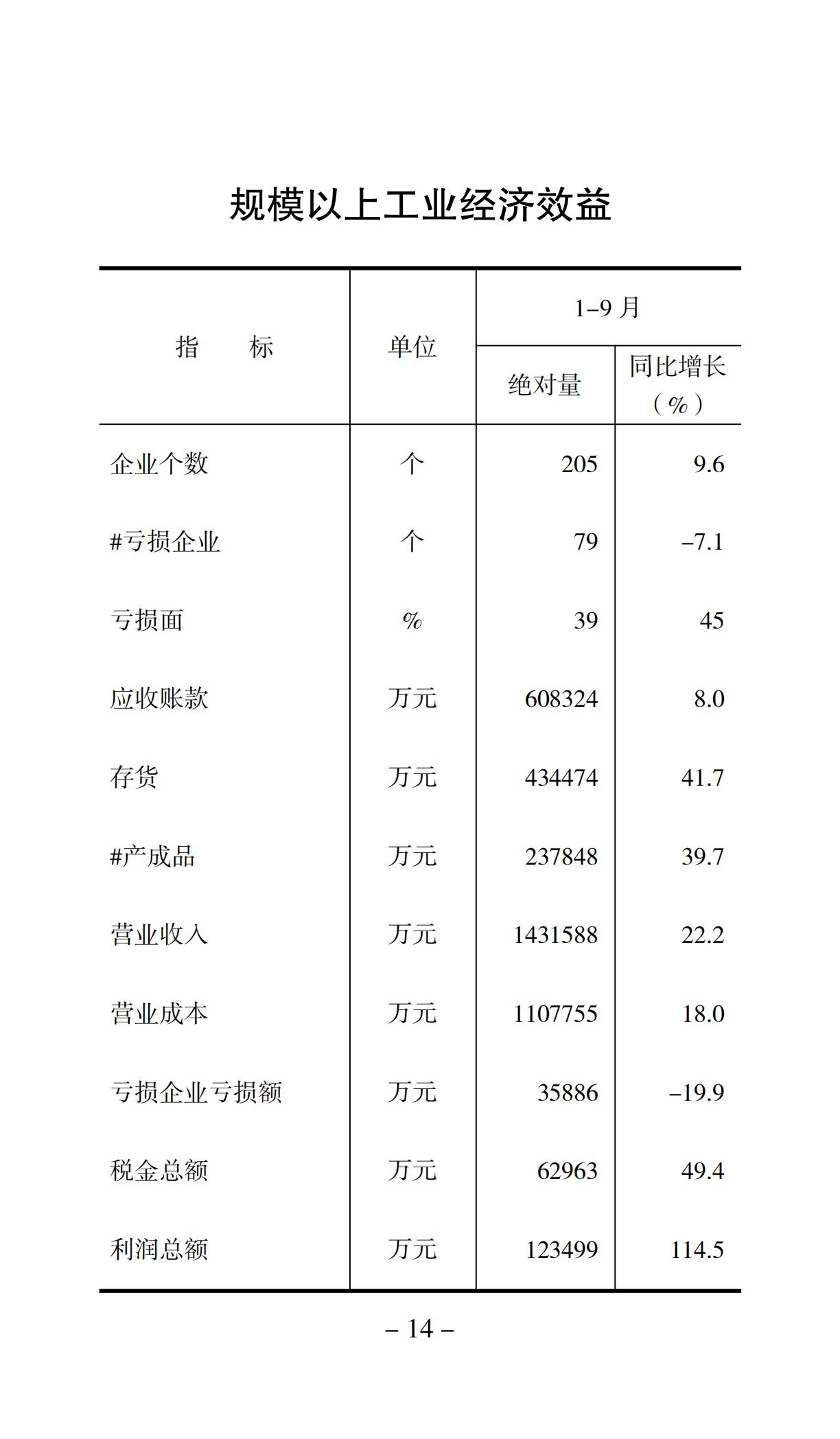 规模以上工业经济效益

| 指　　标 | 单位 | 1–9 月 绝对量 | 1–9 月 同比增长（%） |
|---|---|---|---|
| 企业个数 | 个 | 205 | 9.6 |
| #亏损企业 | 个 | 79 | –7.1 |
| 亏损面 | % | 39 | 45 |
| 应收账款 | 万元 | 608324 | 8.0 |
| 存货 | 万元 | 434474 | 41.7 |
| #产成品 | 万元 | 237848 | 39.7 |
| 营业收入 | 万元 | 1431588 | 22.2 |
| 营业成本 | 万元 | 1107755 | 18.0 |
| 亏损企业亏损额 | 万元 | 35886 | –19.9 |
| 税金总额 | 万元 | 62963 | 49.4 |
| 利润总额 | 万元 | 123499 | 114.5 |

– 14 –